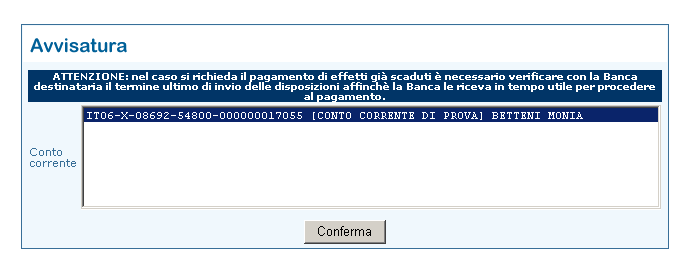 Avvisatura

ATTENZIONE: nel caso si richieda il pagamento di effetti già scaduti è necessario verificare con la Banca destinataria il termine ultimo di invio delle disposizioni affinchè la Banca le riceva in tempo utile per procedere al pagamento.

Conto corrente

IT06-X-08692-54800-000000017055 [CONTO CORRENTE DI PROVA] BETTENI MONIA

Conferma